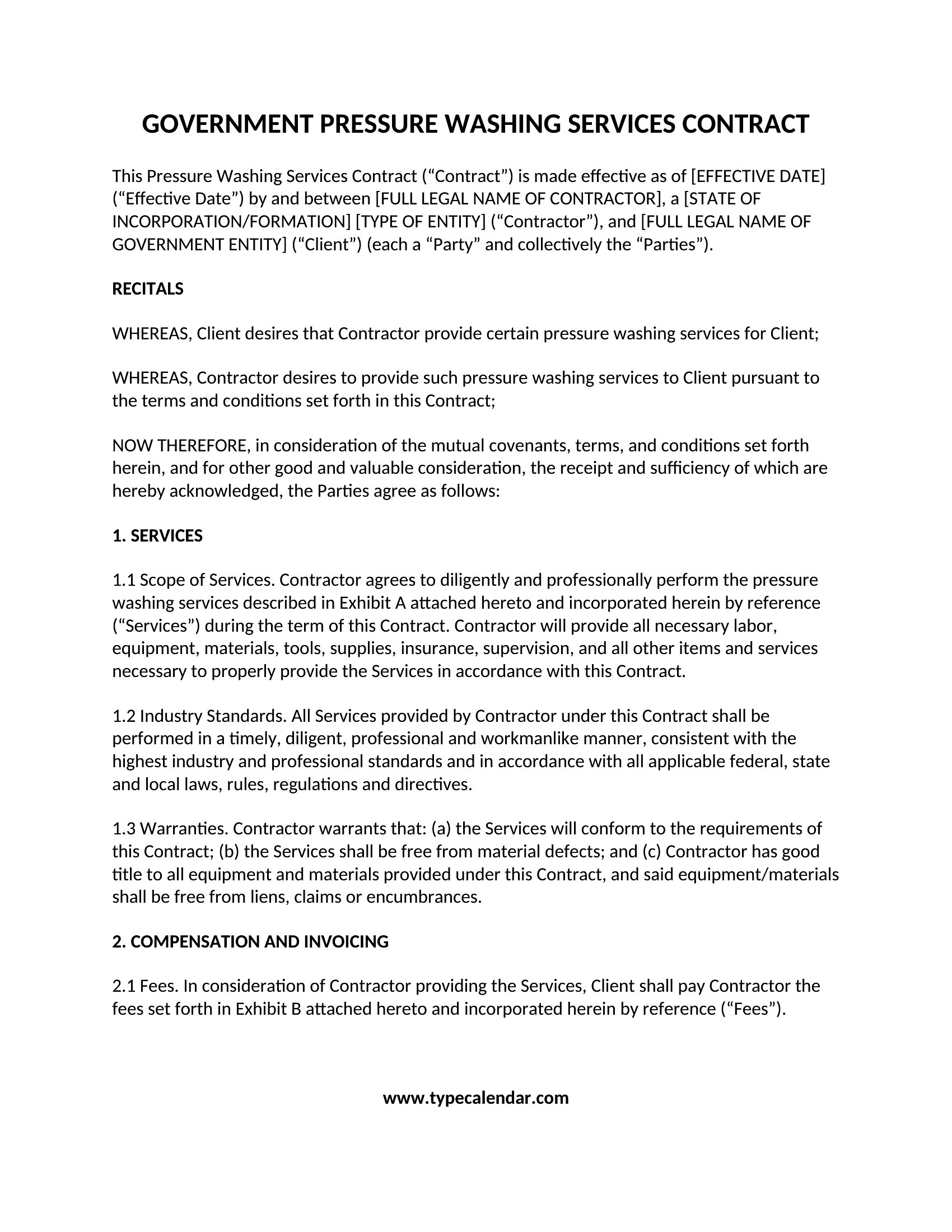 GOVERNMENT PRESSURE WASHING SERVICES CONTRACT

This Pressure Washing Services Contract (“Contract”) is made effective as of [EFFECTIVE DATE] (“Effective Date”) by and between [FULL LEGAL NAME OF CONTRACTOR], a [STATE OF INCORPORATION/FORMATION] [TYPE OF ENTITY] (“Contractor”), and [FULL LEGAL NAME OF GOVERNMENT ENTITY] (“Client”) (each a “Party” and collectively the “Parties”).

RECITALS

WHEREAS, Client desires that Contractor provide certain pressure washing services for Client;

WHEREAS, Contractor desires to provide such pressure washing services to Client pursuant to the terms and conditions set forth in this Contract;

NOW THEREFORE, in consideration of the mutual covenants, terms, and conditions set forth herein, and for other good and valuable consideration, the receipt and sufficiency of which are hereby acknowledged, the Parties agree as follows:

1. SERVICES

1.1 Scope of Services. Contractor agrees to diligently and professionally perform the pressure washing services described in Exhibit A attached hereto and incorporated herein by reference (“Services”) during the term of this Contract. Contractor will provide all necessary labor, equipment, materials, tools, supplies, insurance, supervision, and all other items and services necessary to properly provide the Services in accordance with this Contract.

1.2 Industry Standards. All Services provided by Contractor under this Contract shall be performed in a timely, diligent, professional and workmanlike manner, consistent with the highest industry and professional standards and in accordance with all applicable federal, state and local laws, rules, regulations and directives.

1.3 Warranties. Contractor warrants that: (a) the Services will conform to the requirements of this Contract; (b) the Services shall be free from material defects; and (c) Contractor has good title to all equipment and materials provided under this Contract, and said equipment/materials shall be free from liens, claims or encumbrances.

2. COMPENSATION AND INVOICING

2.1 Fees. In consideration of Contractor providing the Services, Client shall pay Contractor the fees set forth in Exhibit B attached hereto and incorporated herein by reference (“Fees”).

www.typecalendar.com